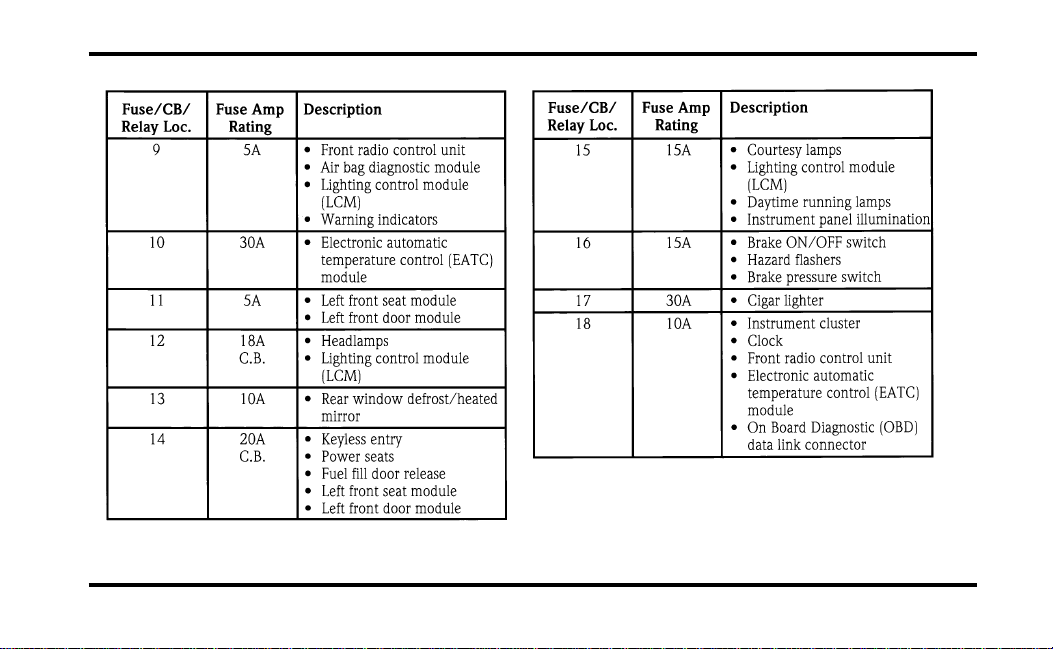 | Fuse/CB/ Relay Loc. | Fuse Amp Rating | Description |
|---|---|---|
| 9 | 5A | • Front radio control unit • Air bag diagnostic module • Lighting control module (LCM) • Warning indicators |
| 10 | 30A | • Electronic automatic temperature control (EATC) module |
| 11 | 5A | • Left front seat module • Left front door module |
| 12 | 18A C.B. | • Headlamps • Lighting control module (LCM) |
| 13 | 10A | • Rear window defrost/heated mirror |
| 14 | 20A C.B. | • Keyless entry • Power seats • Fuel fill door release • Left front seat module • Left front door module |

| Fuse/CB/ Relay Loc. | Fuse Amp Rating | Description |
|---|---|---|
| 15 | 15A | • Courtesy lamps • Lighting control module (LCM) • Daytime running lamps • Instrument panel illumination |
| 16 | 15A | • Brake ON/OFF switch • Hazard flashers • Brake pressure switch |
| 17 | 30A | • Cigar lighter |
| 18 | 10A | • Instrument cluster • Clock • Front radio control unit • Electronic automatic temperature control (EATC) module • On Board Diagnostic (OBD) data link connector |